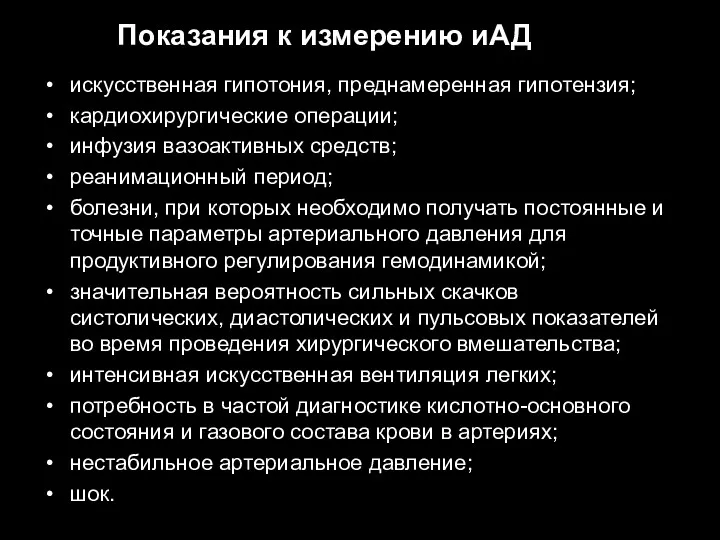 Показания к измерению иАД

• искусственная гипотония, преднамеренная гипотензия;
• кардиохирургические операции;
• инфузия вазоактивных средств;
• реанимационный период;
• болезни, при которых необходимо получать постоянные и точные параметры артериального давления для продуктивного регулирования гемодинамикой;
• значительная вероятность сильных скачков систолических, диастолических и пульсовых показателей во время проведения хирургического вмешательства;
• интенсивная искусственная вентиляция легких;
• потребность в частой диагностике кислотно-основного состояния и газового состава крови в артериях;
• нестабильное артериальное давление;
• шок.